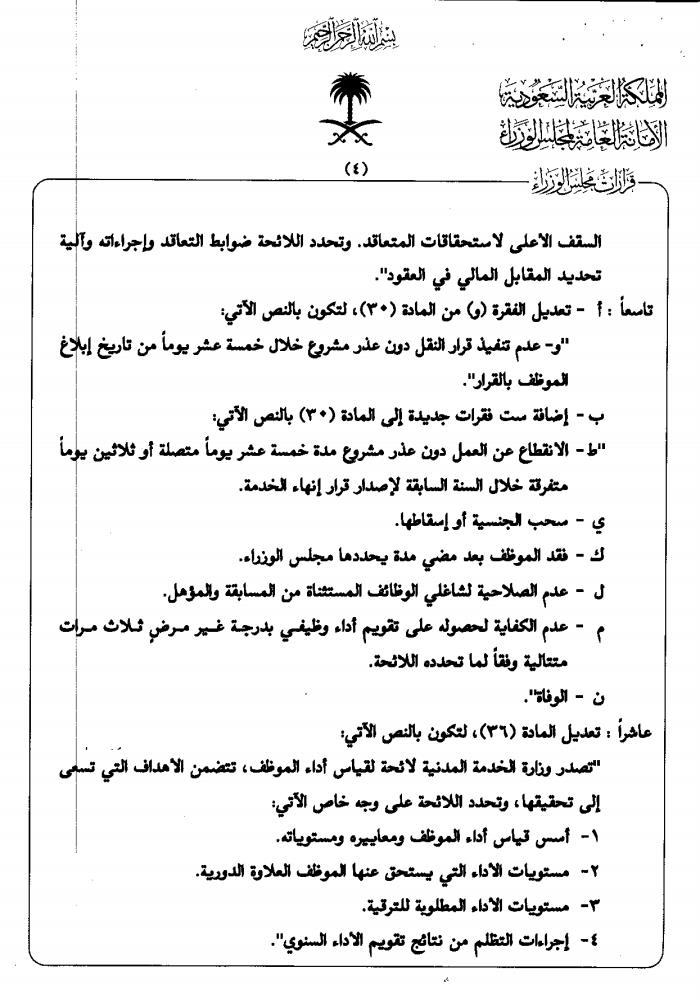 بسم الله الرحمن الرحيم

المملكة العربية السعودية
الأمانة العامة لمجلس الوزراء
قرارات مجلس الوزراء

(٤)

السقف الأعلى لاستحقاقات المتعاقد. وتحدد اللائحة ضوابط التعاقد وإجراءاته وآلية تحديد المقابل المالي في العقود".

تاسعاً : أ - تعديل الفقرة (و) من المادة (٣٠)، لتكون بالنص الآتي:

"و- عدم تنفيذ قرار النقل دون عذر مشروع خلال خمسة عشر يوماً من تاريخ إبلاغ الموظف بالقرار".

ب - إضافة ست فقرات جديدة إلى المادة (٣٠) بالنص الآتي:

"ط - الانقطاع عن العمل دون عذر مشروع مدة خمسة عشر يوماً متصلة أو ثلاثين يوماً متفرقة خلال السنة السابقة لإصدار قرار إنهاء الخدمة.

ي - سحب الجنسية أو إسقاطها.

ك - فقد الموظف بعد مضي مدة يحددها مجلس الوزراء.

ل - عدم الصلاحية لشاغلي الوظائف المستثناة من المسابقة والمؤهل.

م - عدم الكفاية لحصوله على تقويم أداء وظيفي بدرجة غير مرضٍ ثلاث مرات متتالية وفقاً لما تحدده اللائحة.

ن - الوفاة".

عاشراً : تعديل المادة (٣٦)، لتكون بالنص الآتي:

"تصدر وزارة الخدمة المدنية لائحة لقياس أداء الموظف، تتضمن الأهداف التي تسعى إلى تحقيقها، وتحدد اللائحة على وجه خاص الآتي:

١- أسس قياس أداء الموظف ومعاييره ومستوياته.

٢- مستويات الأداء التي يستحق عنها الموظف العلاوة الدورية.

٣- مستويات الأداء المطلوبة للترقية.

٤- إجراءات التظلم من نتائج تقويم الأداء السنوي".